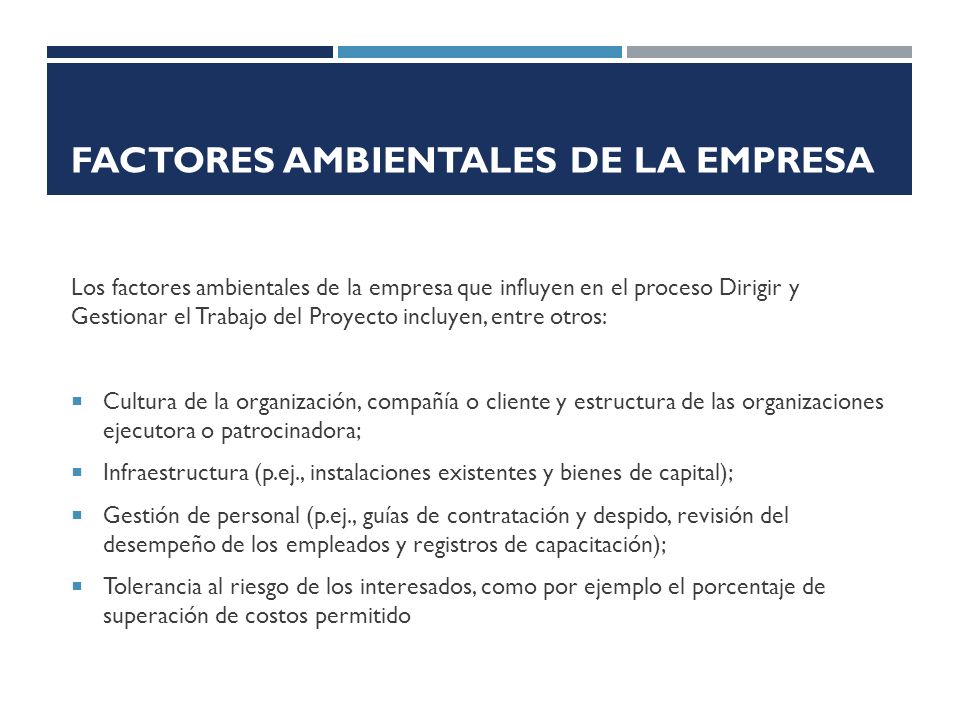 FACTORES AMBIENTALES DE LA EMPRESA

Los factores ambientales de la empresa que influyen en el proceso Dirigir y Gestionar el Trabajo del Proyecto incluyen, entre otros:

- Cultura de la organización, compañía o cliente y estructura de las organizaciones ejecutora o patrocinadora;
- Infraestructura (p.ej., instalaciones existentes y bienes de capital);
- Gestión de personal (p.ej., guías de contratación y despido, revisión del desempeño de los empleados y registros de capacitación);
- Tolerancia al riesgo de los interesados, como por ejemplo el porcentaje de superación de costos permitido